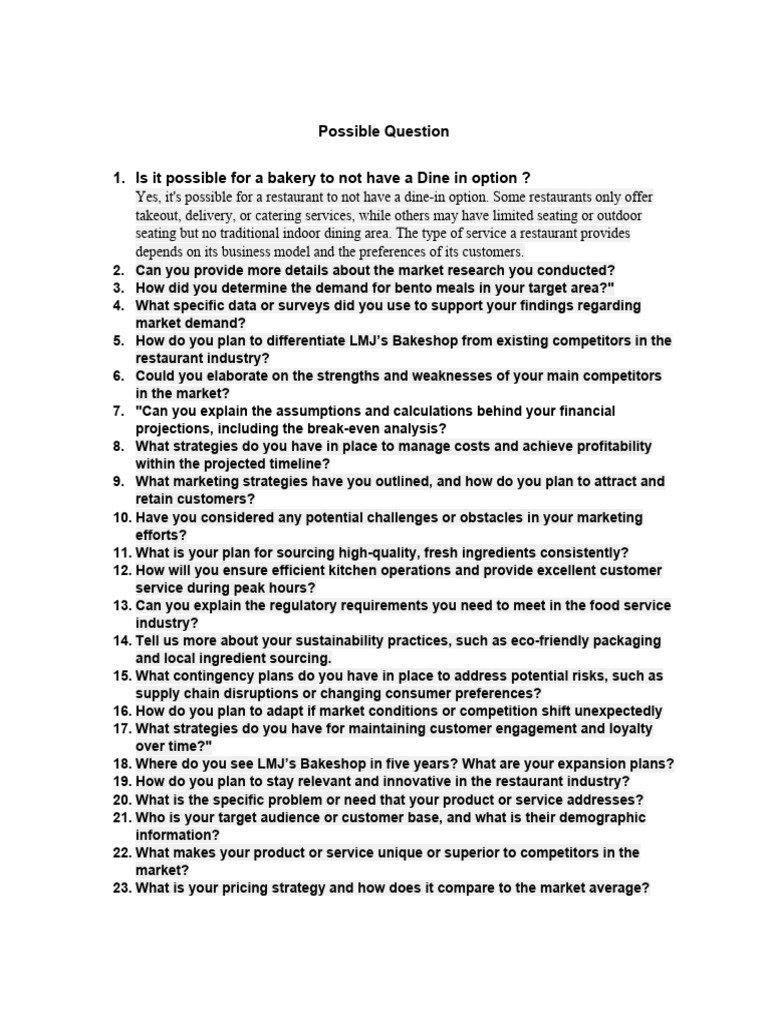 Possible Question

1. Is it possible for a bakery to not have a Dine in option ?
Yes, it's possible for a restaurant to not have a dine-in option. Some restaurants only offer takeout, delivery, or catering services, while others may have limited seating or outdoor seating but no traditional indoor dining area. The type of service a restaurant provides depends on its business model and the preferences of its customers.
2. Can you provide more details about the market research you conducted?
3. How did you determine the demand for bento meals in your target area?"
4. What specific data or surveys did you use to support your findings regarding market demand?
5. How do you plan to differentiate LMJ's Bakeshop from existing competitors in the restaurant industry?
6. Could you elaborate on the strengths and weaknesses of your main competitors in the market?
7. "Can you explain the assumptions and calculations behind your financial projections, including the break-even analysis?
8. What strategies do you have in place to manage costs and achieve profitability within the projected timeline?
9. What marketing strategies have you outlined, and how do you plan to attract and retain customers?
10. Have you considered any potential challenges or obstacles in your marketing efforts?
11. What is your plan for sourcing high-quality, fresh ingredients consistently?
12. How will you ensure efficient kitchen operations and provide excellent customer service during peak hours?
13. Can you explain the regulatory requirements you need to meet in the food service industry?
14. Tell us more about your sustainability practices, such as eco-friendly packaging and local ingredient sourcing.
15. What contingency plans do you have in place to address potential risks, such as supply chain disruptions or changing consumer preferences?
16. How do you plan to adapt if market conditions or competition shift unexpectedly
17. What strategies do you have for maintaining customer engagement and loyalty over time?"
18. Where do you see LMJ's Bakeshop in five years? What are your expansion plans?
19. How do you plan to stay relevant and innovative in the restaurant industry?
20. What is the specific problem or need that your product or service addresses?
21. Who is your target audience or customer base, and what is their demographic information?
22. What makes your product or service unique or superior to competitors in the market?
23. What is your pricing strategy and how does it compare to the market average?